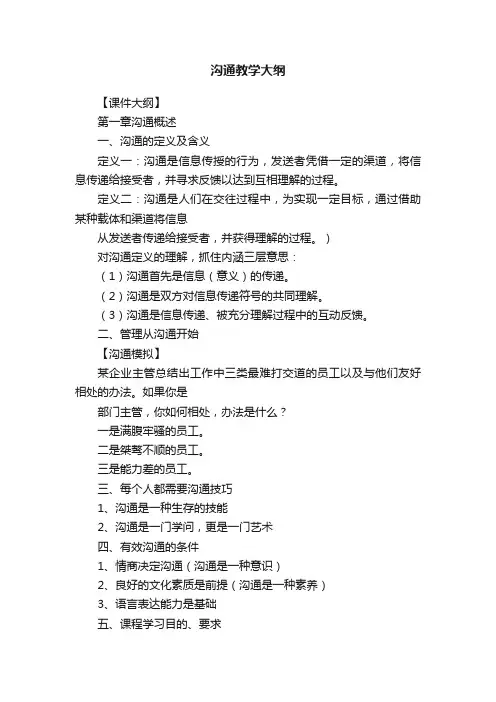 沟通教学大纲

【课件大纲】

第一章沟通概述

一、沟通的定义及含义

定义一：沟通是信息传授的行为，发送者凭借一定的渠道，将信息传递给接受者，并寻求反馈以达到互相理解的过程。

定义二：沟通是人们在交往过程中，为实现一定目标，通过借助某种载体和渠道将信息

从发送者传递给接受者，并获得理解的过程。）

对沟通定义的理解，抓住内涵三层意思：

（1）沟通首先是信息（意义）的传递。

（2）沟通是双方对信息传递符号的共同理解。

（3）沟通是信息传递、被充分理解过程中的互动反馈。

二、管理从沟通开始

【沟通模拟】

某企业主管总结出工作中三类最难打交道的员工以及与他们友好相处的办法。如果你是

部门主管，你如何相处，办法是什么？

一是满腹牢骚的员工。

二是桀骜不顺的员工。

三是能力差的员工。

三、每个人都需要沟通技巧

1、沟通是一种生存的技能

2、沟通是一门学问，更是一门艺术

四、有效沟通的条件

1、情商决定沟通（沟通是一种意识）

2、良好的文化素质是前提（沟通是一种素养）

3、语言表达能力是基础

五、课程学习目的、要求